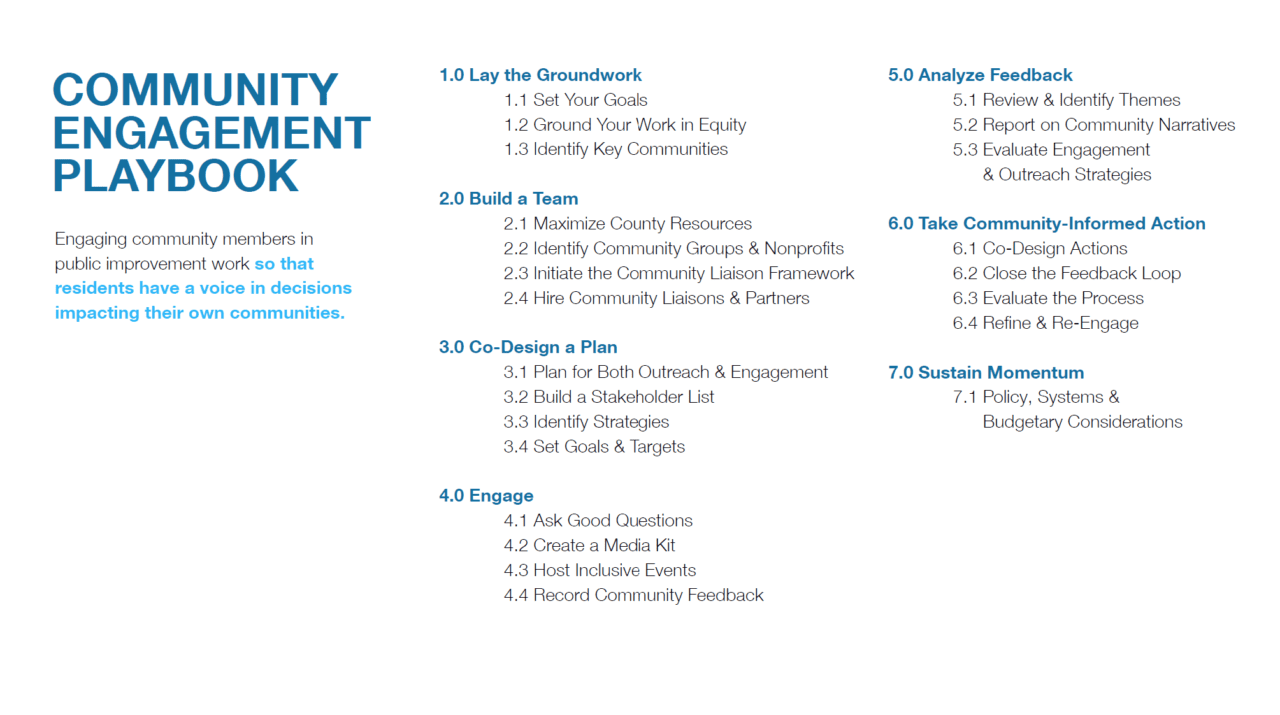 COMMUNITY
ENGAGEMENT
PLAYBOOK

Engaging community members in public improvement work so that residents have a voice in decisions impacting their own communities.

1.0 Lay the Groundwork
1.1 Set Your Goals
1.2 Ground Your Work in Equity
1.3 Identify Key Communities

2.0 Build a Team
2.1 Maximize County Resources
2.2 Identify Community Groups & Nonprofits
2.3 Initiate the Community Liaison Framework
2.4 Hire Community Liaisons & Partners

3.0 Co-Design a Plan
3.1 Plan for Both Outreach & Engagement
3.2 Build a Stakeholder List
3.3 Identify Strategies
3.4 Set Goals & Targets

4.0 Engage
4.1 Ask Good Questions
4.2 Create a Media Kit
4.3 Host Inclusive Events
4.4 Record Community Feedback

5.0 Analyze Feedback
5.1 Review & Identify Themes
5.2 Report on Community Narratives
5.3 Evaluate Engagement & Outreach Strategies

6.0 Take Community-Informed Action
6.1 Co-Design Actions
6.2 Close the Feedback Loop
6.3 Evaluate the Process
6.4 Refine & Re-Engage

7.0 Sustain Momentum
7.1 Policy, Systems & Budgetary Considerations